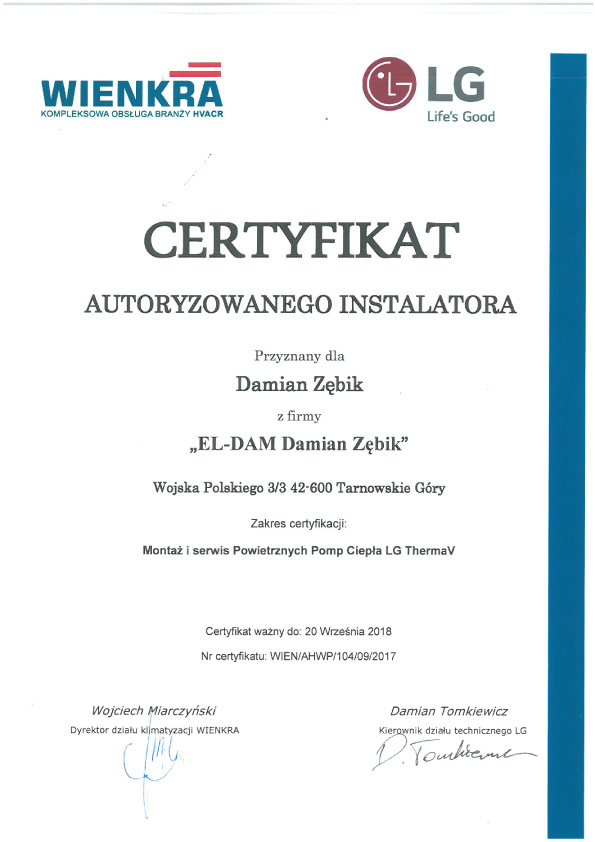 WIENKRA
KOMPLEKSOWA OBSŁUGA BRANŻY HVACR

LG
Life's Good

CERTYFIKAT

AUTORYZOWANEGO INSTALATORA

Przyznany dla

Damian Zębik

z firmy

„EL-DAM Damian Zębik"

Wojska Polskiego 3/3 42-600 Tarnowskie Góry

Zakres certyfikacji:

Montaż i serwis Powietrznych Pomp Ciepła LG ThermaV

Certyfikat ważny do: 20 Września 2018

Nr certyfikatu: WIEN/AHWP/104/09/2017

Wojciech Miarczyński
Dyrektor działu klimatyzacji WIENKRA

Damian Tomkiewicz
Kierownik działu technicznego LG
D. Tomkiewicz